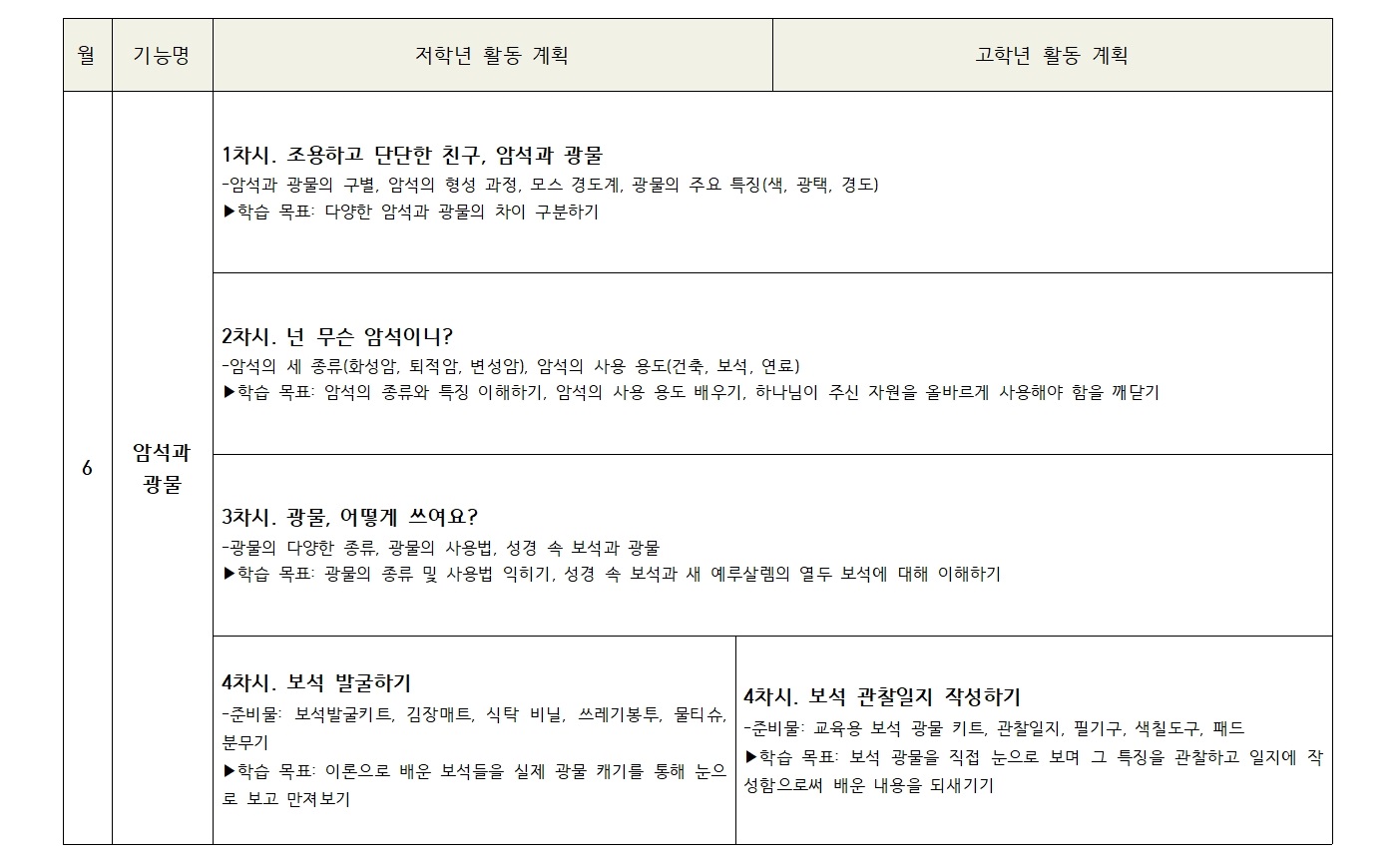 | 월 | 기능명 | 저학년 활동 계획 | 고학년 활동 계획 |
|---|---|---|---|
| 6 | 암석과 광물 | 1차시. 조용하고 단단한 친구, 암석과 광물 -암석과 광물의 구별, 암석의 형성 과정, 모스 경도계, 광물의 주요 특징(색, 광택, 경도) ▶학습 목표: 다양한 암석과 광물의 차이 구분하기 | |
| | | 2차시. 넌 무슨 암석이니? -암석의 세 종류(화성암, 퇴적암, 변성암), 암석의 사용 용도(건축, 보석, 연료) ▶학습 목표: 암석의 종류와 특징 이해하기, 암석의 사용 용도 배우기, 하나님이 주신 자원을 올바르게 사용해야 함을 깨닫기 | |
| | | 3차시. 광물, 어떻게 쓰여요? -광물의 다양한 종류, 광물의 사용법, 성경 속 보석과 광물 ▶학습 목표: 광물의 종류 및 사용법 익히기, 성경 속 보석과 새 예루살렘의 열두 보석에 대해 이해하기 | |
| | | 4차시. 보석 발굴하기 -준비물: 보석발굴키트, 김장매트, 식탁 비닐, 쓰레기봉투, 물티슈, 분무기 ▶학습 목표: 이론으로 배운 보석들을 실제 광물 캐기를 통해 눈으로 보고 만져보기 | 4차시. 보석 관찰일지 작성하기 -준비물: 교육용 보석 광물 키트, 관찰일지, 필기구, 색칠도구, 패드 ▶학습 목표: 보석 광물을 직접 눈으로 보며 그 특징을 관찰하고 일지에 작성함으로써 배운 내용을 되새기기 |